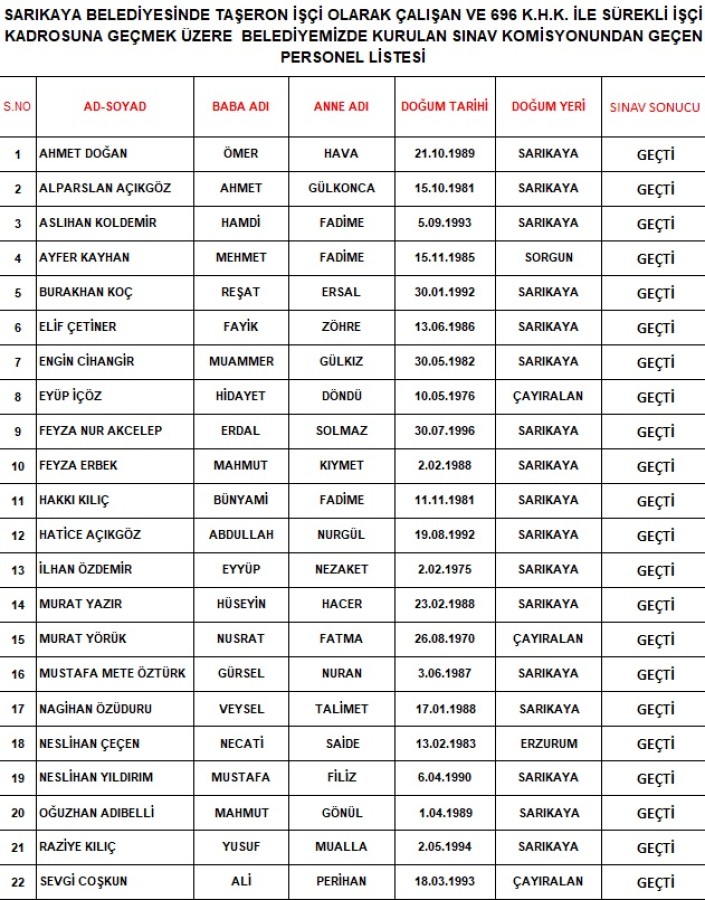 SARIKAYA BELEDİYESİNDE TAŞERON İŞÇİ OLARAK ÇALIŞAN VE 696 K.H.K. İLE SÜREKLİ İŞÇİ KADROSUNA GEÇMEK ÜZERE BELEDİYEMİZDE KURULAN SINAV KOMİSYONUNDAN GEÇEN PERSONEL LİSTESİ

| S.NO | AD-SOYAD | BABA ADI | ANNE ADI | DOĞUM TARİHİ | DOĞUM YERİ | SINAV SONUCU |
|---|---|---|---|---|---|---|
| 1 | AHMET DOĞAN | ÖMER | HAVA | 21.10.1989 | SARIKAYA | GEÇTİ |
| 2 | ALPARSLAN AÇIKGÖZ | AHMET | GÜLKONCA | 15.10.1981 | SARIKAYA | GEÇTİ |
| 3 | ASLIHAN KOLDEMİR | HAMDİ | FADİME | 5.09.1993 | SARIKAYA | GEÇTİ |
| 4 | AYFER KAYHAN | MEHMET | FADİME | 15.11.1985 | SORGUN | GEÇTİ |
| 5 | BURAKHAN KOÇ | REŞAT | ERSAL | 30.01.1992 | SARIKAYA | GEÇTİ |
| 6 | ELİF ÇETİNER | FAYİK | ZÖHRE | 13.06.1986 | SARIKAYA | GEÇTİ |
| 7 | ENGİN CİHANGİR | MUAMMER | GÜLKIZ | 30.05.1982 | SARIKAYA | GEÇTİ |
| 8 | EYÜP İÇÖZ | HİDAYET | DÖNDÜ | 10.05.1976 | ÇAYIRALAN | GEÇTİ |
| 9 | FEYZA NUR AKCELEP | ERDAL | SOLMAZ | 30.07.1996 | SARIKAYA | GEÇTİ |
| 10 | FEYZA ERBEK | MAHMUT | KIYMET | 2.02.1988 | SARIKAYA | GEÇTİ |
| 11 | HAKKI KILIÇ | BÜNYAMİ | FADİME | 11.11.1981 | SARIKAYA | GEÇTİ |
| 12 | HATİCE AÇIKGÖZ | ABDULLAH | NURGÜL | 19.08.1992 | SARIKAYA | GEÇTİ |
| 13 | İLHAN ÖZDEMİR | EYYÜP | NEZAKET | 2.02.1975 | SARIKAYA | GEÇTİ |
| 14 | MURAT YAZIR | HÜSEYİN | HACER | 23.02.1988 | SARIKAYA | GEÇTİ |
| 15 | MURAT YÖRÜK | NUSRAT | FATMA | 26.08.1970 | ÇAYIRALAN | GEÇTİ |
| 16 | MUSTAFA METE ÖZTÜRK | GÜRSEL | NURAN | 3.06.1987 | SARIKAYA | GEÇTİ |
| 17 | NAGİHAN ÖZÜDURU | VEYSEL | TALİMET | 17.01.1988 | SARIKAYA | GEÇTİ |
| 18 | NESLİHAN ÇEÇEN | NECATİ | SAİDE | 13.02.1983 | ERZURUM | GEÇTİ |
| 19 | NESLİHAN YILDIRIM | MUSTAFA | FİLİZ | 6.04.1990 | SARIKAYA | GEÇTİ |
| 20 | OĞUZHAN ADIBELLİ | MAHMUT | GÖNÜL | 1.04.1989 | SARIKAYA | GEÇTİ |
| 21 | RAZİYE KILIÇ | YUSUF | MUALLA | 2.05.1994 | SARIKAYA | GEÇTİ |
| 22 | SEVGİ COŞKUN | ALİ | PERİHAN | 18.03.1993 | ÇAYIRALAN | GEÇTİ |